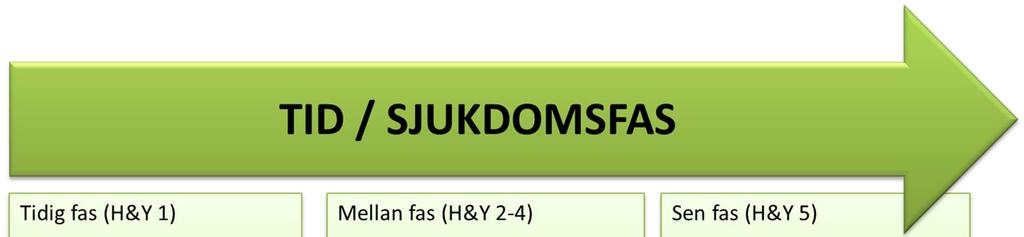 TID / SJUKDOMSFAS

Tidig fas (H&Y 1)

Mellan fas (H&Y 2-4)

Sen fas (H&Y 5)